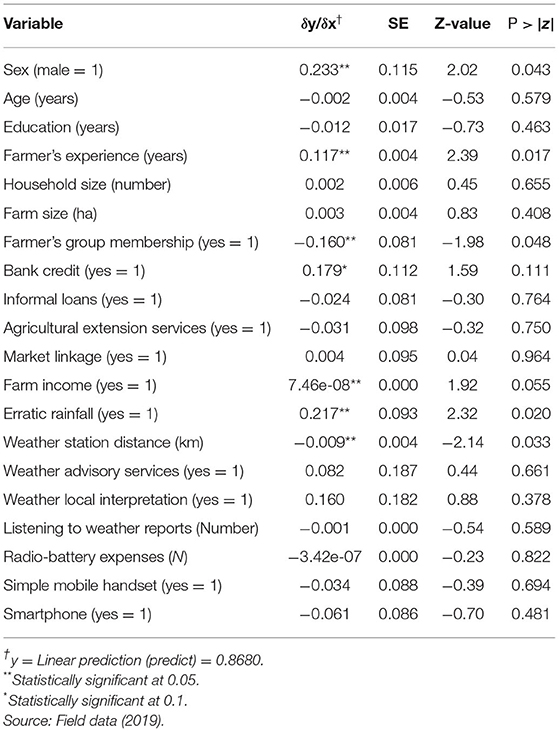 | Variable | $\delta y/\delta x^{\dagger}$ | SE | Z-value | P > \|z\| |
|---|---|---|---|---|
| Sex (male = 1) | 0.233** | 0.115 | 2.02 | 0.043 |
| Age (years) | −0.002 | 0.004 | −0.53 | 0.579 |
| Education (years) | −0.012 | 0.017 | −0.73 | 0.463 |
| Farmer's experience (years) | 0.117** | 0.004 | 2.39 | 0.017 |
| Household size (number) | 0.002 | 0.006 | 0.45 | 0.655 |
| Farm size (ha) | 0.003 | 0.004 | 0.83 | 0.408 |
| Farmer's group membership (yes = 1) | −0.160** | 0.081 | −1.98 | 0.048 |
| Bank credit (yes = 1) | 0.179* | 0.112 | 1.59 | 0.111 |
| Informal loans (yes = 1) | −0.024 | 0.081 | −0.30 | 0.764 |
| Agricultural extension services (yes = 1) | −0.031 | 0.098 | −0.32 | 0.750 |
| Market linkage (yes = 1) | 0.004 | 0.095 | 0.04 | 0.964 |
| Farm income (yes = 1) | 7.46e-08** | 0.000 | 1.92 | 0.055 |
| Erratic rainfall (yes = 1) | 0.217** | 0.093 | 2.32 | 0.020 |
| Weather station distance (km) | −0.009** | 0.004 | −2.14 | 0.033 |
| Weather advisory services (yes = 1) | 0.082 | 0.187 | 0.44 | 0.661 |
| Weather local interpretation (yes = 1) | 0.160 | 0.182 | 0.88 | 0.378 |
| Listening to weather reports (Number) | −0.001 | 0.000 | −0.54 | 0.589 |
| Radio-battery expenses (N) | −3.42e-07 | 0.000 | −0.23 | 0.822 |
| Simple mobile handset (yes = 1) | −0.034 | 0.088 | −0.39 | 0.694 |
| Smartphone (yes = 1) | −0.061 | 0.086 | −0.70 | 0.481 |

$^{\dagger}$y = Linear prediction (predict) = 0.8680.
**Statistically significant at 0.05.
*Statistically significant at 0.1.
Source: Field data (2019).